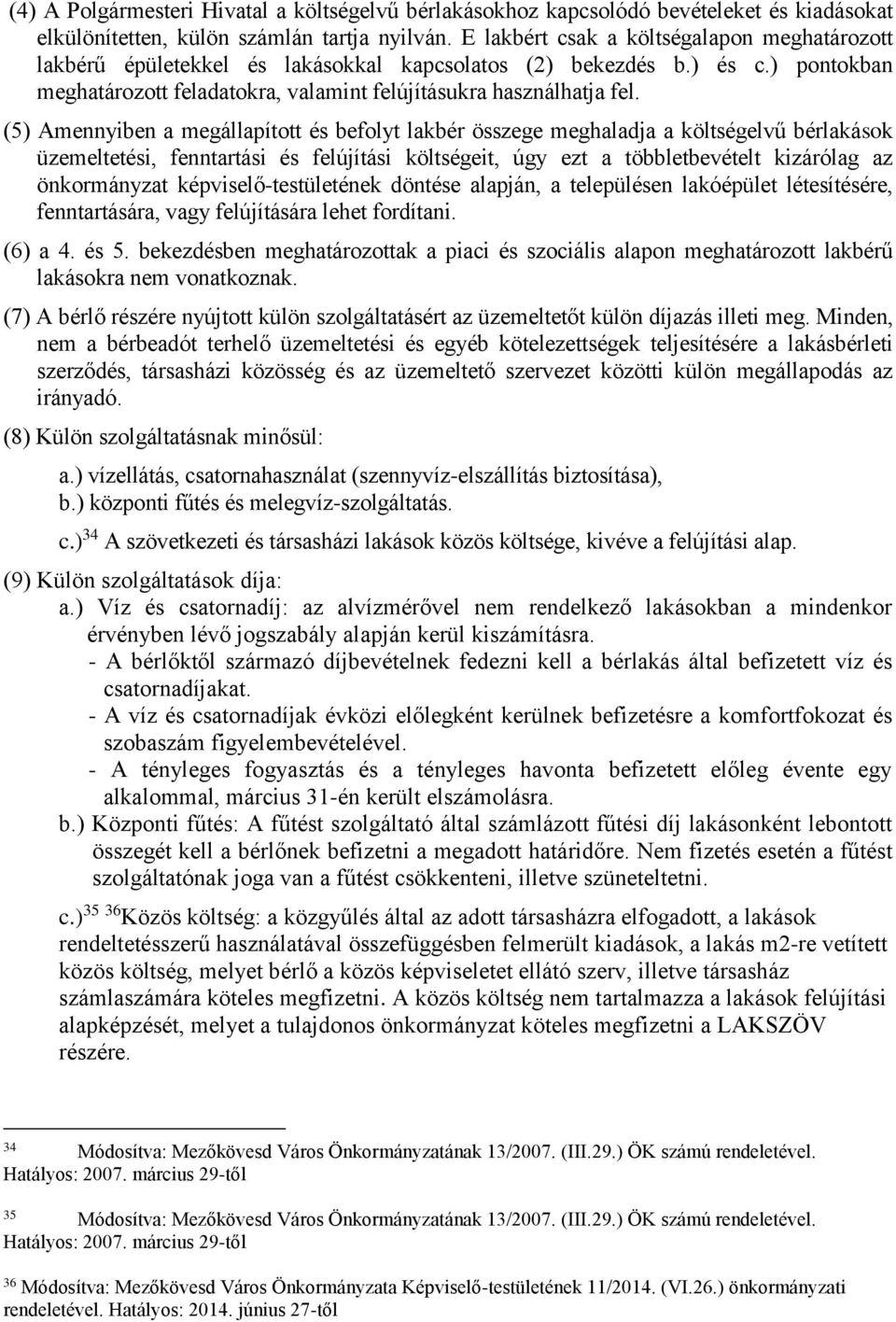 (4) A Polgármesteri Hivatal a költségelvű bérlakásokhoz kapcsolódó bevételeket és kiadásokat elkülönítetten, külön számlán tartja nyilván. E lakbért csak a költségalapon meghatározott lakbérű épületekkel és lakásokkal kapcsolatos (2) bekezdés b.) és c.) pontokban meghatározott feladatokra, valamint felújításukra használhatja fel.

(5) Amennyiben a megállapított és befolyt lakbér összege meghaladja a költségelvű bérlakások üzemeltetési, fenntartási és felújítási költségeit, úgy ezt a többletbevételt kizárólag az önkormányzat képviselő-testületének döntése alapján, a településen lakóépület létesítésére, fenntartására, vagy felújítására lehet fordítani.

(6) a 4. és 5. bekezdésben meghatározottak a piaci és szociális alapon meghatározott lakbérű lakásokra nem vonatkoznak.

(7) A bérlő részére nyújtott külön szolgáltatásért az üzemeltetőt külön díjazás illeti meg. Minden, nem a bérbeadót terhelő üzemeltetési és egyéb kötelezettségek teljesítésére a lakásbérleti szerződés, társasházi közösség és az üzemeltető szervezet közötti külön megállapodás az irányadó.

(8) Külön szolgáltatásnak minősül:

a.) vízellátás, csatornahasználat (szennyvíz-elszállítás biztosítása),
b.) központi fűtés és melegvíz-szolgáltatás.
c.)$^{34}$ A szövetkezeti és társasházi lakások közös költsége, kivéve a felújítási alap.

(9) Külön szolgáltatások díja:
a.) Víz és csatornadíj: az alvízmérővel nem rendelkező lakásokban a mindenkor érvényben lévő jogszabály alapján kerül kiszámításra.
- A bérlőktől származó díjbevételnek fedezni kell a bérlakás által befizetett víz és csatornadíjakat.
- A víz és csatornadíjak évközi előlegként kerülnek befizetésre a komfortfokozat és szobaszám figyelembevételével.
- A tényleges fogyasztás és a tényleges havonta befizetett előleg évente egy alkalommal, március 31-én került elszámolásra.
b.) Központi fűtés: A fűtést szolgáltató által számlázott fűtési díj lakásonként lebontott összegét kell a bérlőnek befizetni a megadott határidőre. Nem fizetés esetén a fűtést szolgáltatónak joga van a fűtést csökkenteni, illetve szüneteltetni.

c.)$^{35}$ $^{36}$Közös költség: a közgyűlés által az adott társasházra elfogadott, a lakások rendeltetésszerű használatával összefüggésben felmerült kiadások, a lakás m2-re vetített közös költség, melyet bérlő a közös képviseletet ellátó szerv, illetve társasház számlaszámára köteles megfizetni. A közös költség nem tartalmazza a lakások felújítási alapképzését, melyet a tulajdonos önkormányzat köteles megfizetni a LAKSZÖV részére.

$^{34}$ Módosítva: Mezőkövesd Város Önkormányzatának 13/2007. (III.29.) ÖK számú rendeletével. Hatályos: 2007. március 29-től

$^{35}$ Módosítva: Mezőkövesd Város Önkormányzatának 13/2007. (III.29.) ÖK számú rendeletével. Hatályos: 2007. március 29-től

$^{36}$ Módosítva: Mezőkövesd Város Önkormányzata Képviselő-testületének 11/2014. (VI.26.) önkormányzati rendeletével. Hatályos: 2014. június 27-től